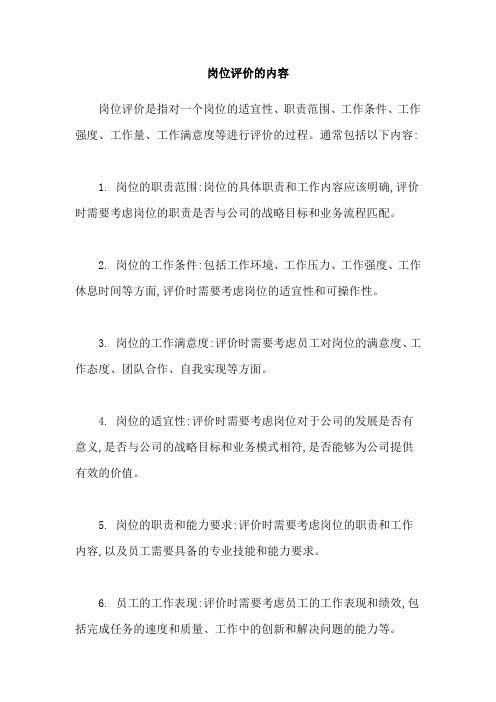 岗位评价的内容

岗位评价是指对一个岗位的适宜性、职责范围、工作条件、工作强度、工作量、工作满意度等进行评价的过程。通常包括以下内容:

1. 岗位的职责范围:岗位的具体职责和工作内容应该明确,评价时需要考虑岗位的职责是否与公司的战略目标和业务流程匹配。

2. 岗位的工作条件:包括工作环境、工作压力、工作强度、工作休息时间等方面,评价时需要考虑岗位的适宜性和可操作性。

3. 岗位的工作满意度:评价时需要考虑员工对岗位的满意度、工作态度、团队合作、自我实现等方面。

4. 岗位的适宜性:评价时需要考虑岗位对于公司的发展是否有意义,是否与公司的战略目标和业务模式相符,是否能够为公司提供有效的价值。

5. 岗位的职责和能力要求:评价时需要考虑岗位的职责和工作内容,以及员工需要具备的专业技能和能力要求。

6. 员工的工作表现:评价时需要考虑员工的工作表现和绩效,包括完成任务的速度和质量、工作中的创新和解决问题的能力等。